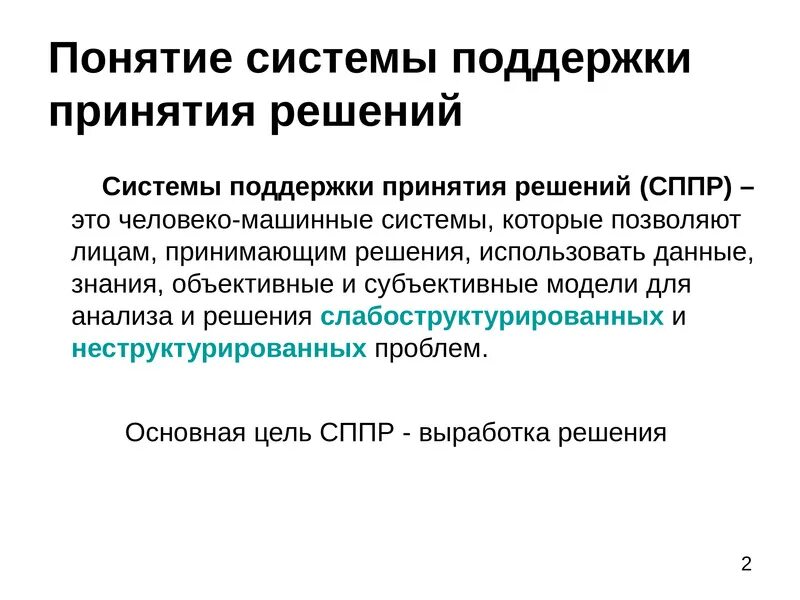 Понятие системы поддержки принятия решений

Системы поддержки принятия решений (СППР) – это человеко-машинные системы, которые позволяют лицам, принимающим решения, использовать данные, знания, объективные и субъективные модели для анализа и решения слабоструктурированных и неструктурированных проблем.

Основная цель СППР - выработка решения

2